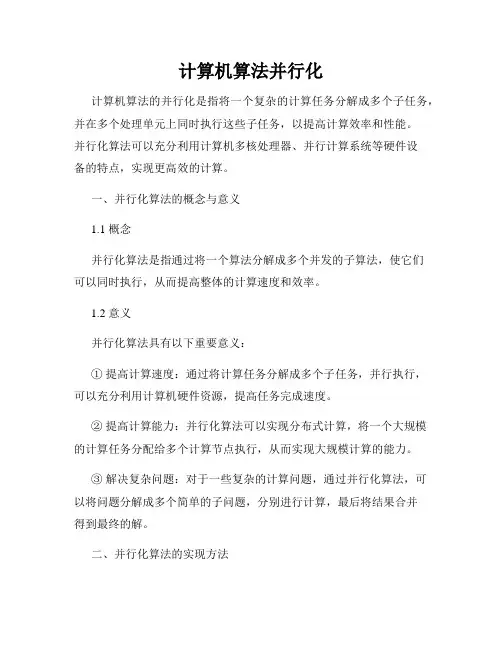 计算机算法并行化

计算机算法的并行化是指将一个复杂的计算任务分解成多个子任务，并在多个处理单元上同时执行这些子任务，以提高计算效率和性能。并行化算法可以充分利用计算机多核处理器、并行计算系统等硬件设备的特点，实现更高效的计算。

一、并行化算法的概念与意义

1.1 概念

并行化算法是指通过将一个算法分解成多个并发的子算法，使它们可以同时执行，从而提高整体的计算速度和效率。

1.2 意义

并行化算法具有以下重要意义：

① 提高计算速度：通过将计算任务分解成多个子任务，并行执行，可以充分利用计算机硬件资源，提高任务完成速度。

② 提高计算能力：并行化算法可以实现分布式计算，将一个大规模的计算任务分配给多个计算节点执行，从而实现大规模计算的能力。

③ 解决复杂问题：对于一些复杂的计算问题，通过并行化算法，可以将问题分解成多个简单的子问题，分别进行计算，最后将结果合并得到最终的解。

二、并行化算法的实现方法